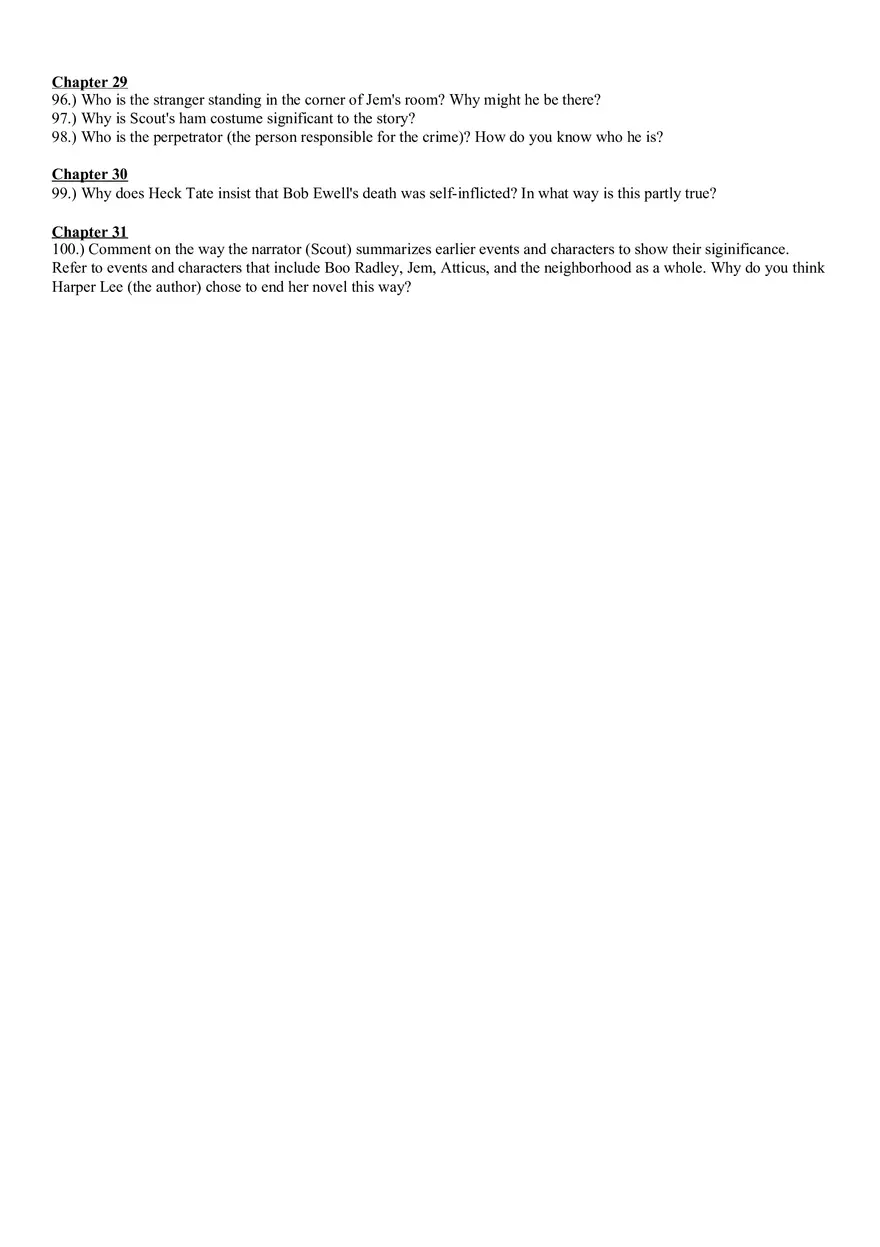 Chapter 29
96.) Who is the stranger standing in the corner of Jem's room? Why might he be there?
97.) Why is Scout's ham costume significant to the story?
98.) Who is the perpetrator (the person responsible for the crime)? How do you know who he is?

Chapter 30
99.) Why does Heck Tate insist that Bob Ewell's death was self-inflicted? In what way is this partly true?

Chapter 31
100.) Comment on the way the narrator (Scout) summarizes earlier events and characters to show their siginificance. Refer to events and characters that include Boo Radley, Jem, Atticus, and the neighborhood as a whole. Why do you think Harper Lee (the author) chose to end her novel this way?